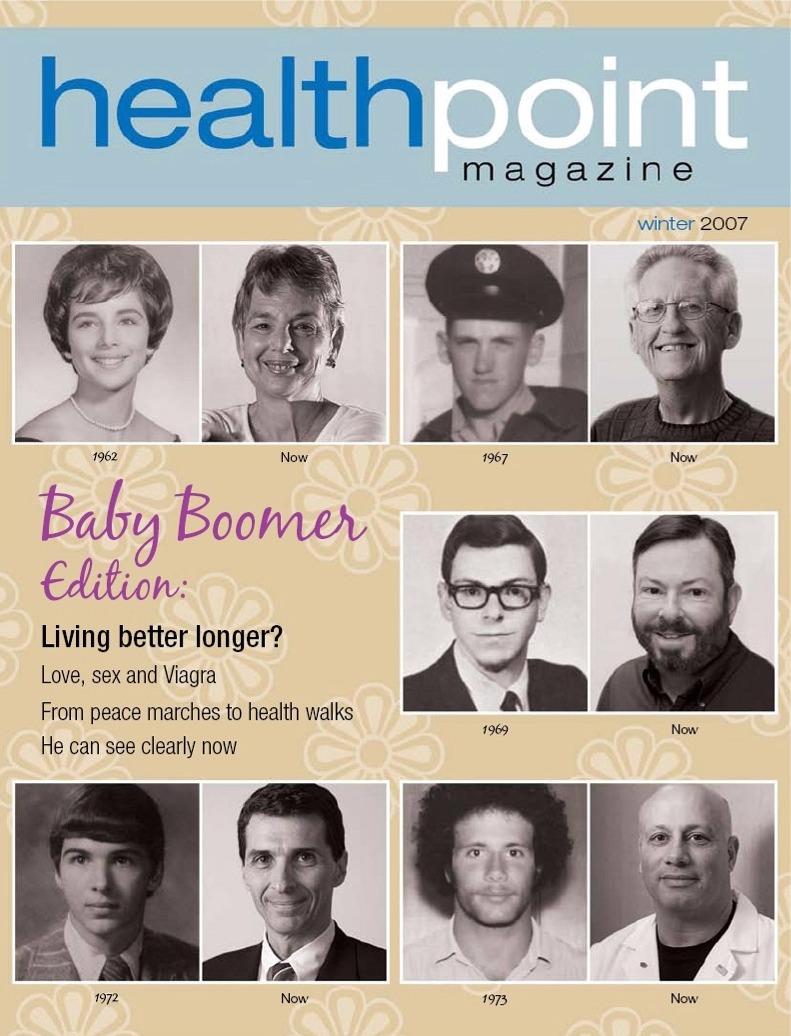 healthpoint magazine

winter 2007

1962 Now

1967 Now

Baby Boomer Edition:

Living better longer?

Love, sex and Viagra

From peace marches to health walks

He can see clearly now

1969 Now

1972 Now

1973 Now